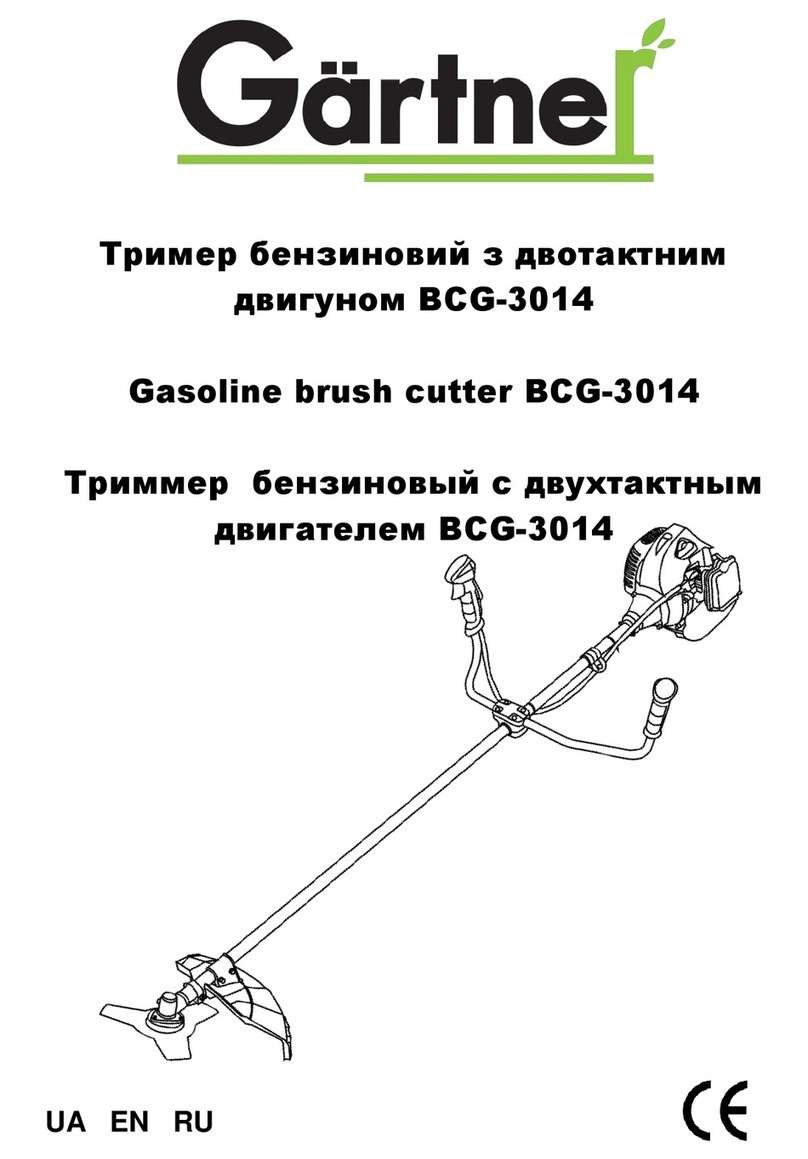 Gärtner

Тример бензиновий з двотактним двигуном BCG-3014

Gasoline brush cutter BCG-3014

Триммер бензиновый с двухтактным двигателем BCG-3014

UA EN RU

CE